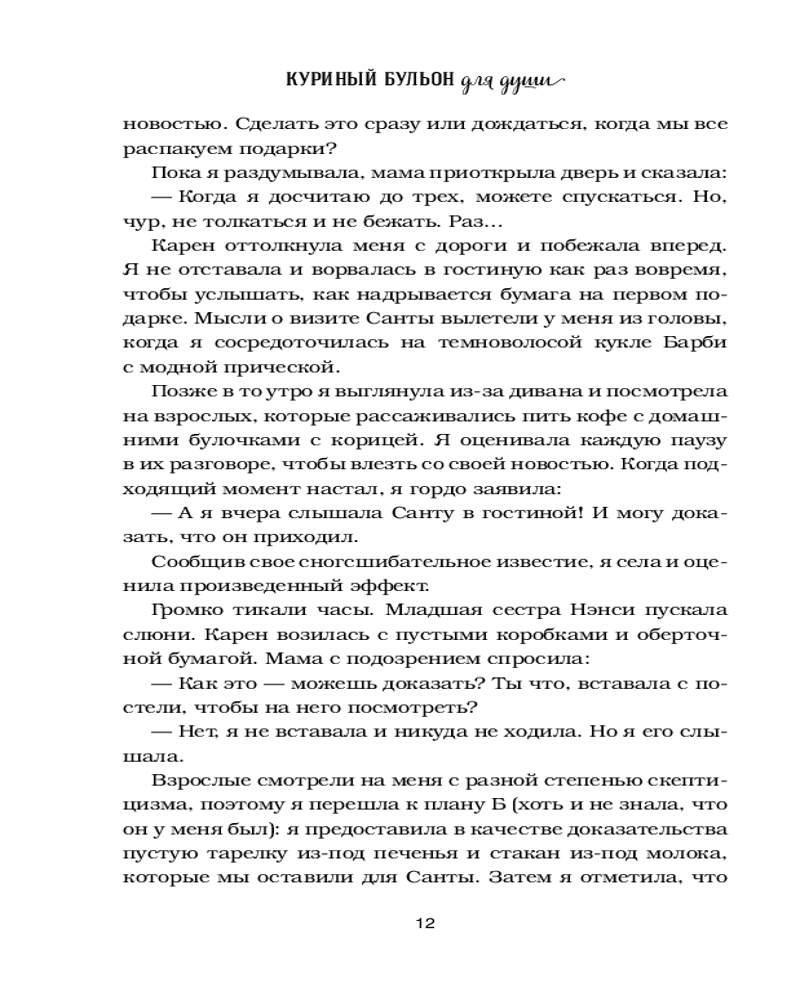 КУРИНЫЙ БУЛЬОН для души

новостью. Сделать это сразу или дождаться, когда мы все распакуем подарки?

Пока я раздумывала, мама приоткрыла дверь и сказала:

— Когда я досчитаю до трех, можете спускаться. Но, чур, не толкаться и не бежать. Раз…

Карен оттолкнула меня с дороги и побежала вперед. Я не отставала и ворвалась в гостиную как раз вовремя, чтобы услышать, как надрывается бумага на первом подарке. Мысли о визите Санты вылетели у меня из головы, когда я сосредоточилась на темноволосой кукле Барби с модной прической.

Позже в то утро я выглянула из-за дивана и посмотрела на взрослых, которые рассаживались пить кофе с домашними булочками с корицей. Я оценивала каждую паузу в их разговоре, чтобы влезть со своей новостью. Когда подходящий момент настал, я гордо заявила:

— А я вчера слышала Санту в гостиной! И могу доказать, что он приходил.

Сообщив свое сногсшибательное известие, я села и оценила произведенный эффект.

Громко тикали часы. Младшая сестра Нэнси пускала слюни. Карен возилась с пустыми коробками и оберточной бумагой. Мама с подозрением спросила:

— Как это — можешь доказать? Ты что, вставала с постели, чтобы на него посмотреть?

— Нет, я не вставала и никуда не ходила. Но я его слышала.

Взрослые смотрели на меня с разной степенью скептицизма, поэтому я перешла к плану Б (хоть и не знала, что он у меня был): я предоставила в качестве доказательства пустую тарелку из-под печенья и стакан из-под молока, которые мы оставили для Санты. Затем я отметила, что

12